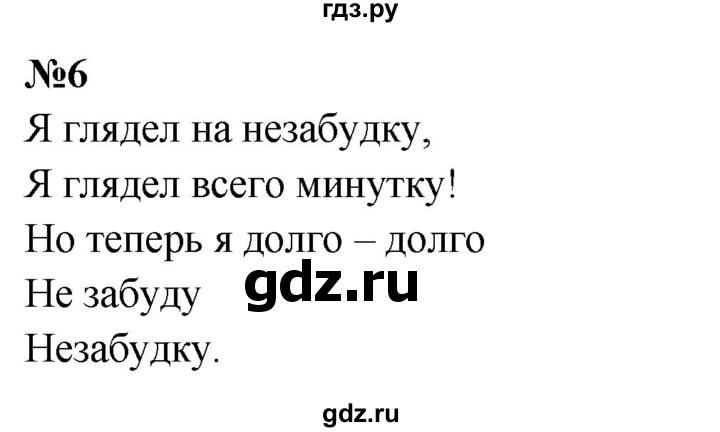 гдз.ру

№6

Я глядел на незабудку,
Я глядел всего минутку!
Но теперь я долго – долго
Не забуду gdz.ru
Незабудку.

gdz.ru